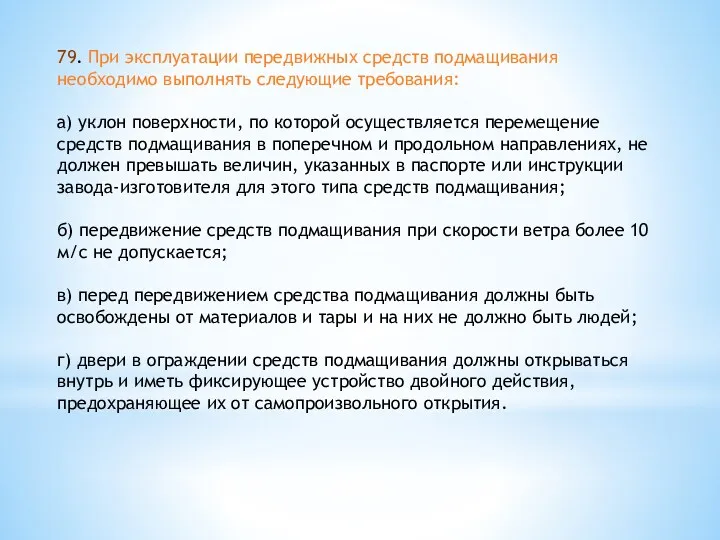 79. При эксплуатации передвижных средств подмащивания необходимо выполнять следующие требования:

а) уклон поверхности, по которой осуществляется перемещение средств подмащивания в поперечном и продольном направлениях, не должен превышать величин, указанных в паспорте или инструкции завода-изготовителя для этого типа средств подмащивания;

б) передвижение средств подмащивания при скорости ветра более 10 м/с не допускается;

в) перед передвижением средства подмащивания должны быть освобождены от материалов и тары и на них не должно быть людей;

г) двери в ограждении средств подмащивания должны открываться внутрь и иметь фиксирующее устройство двойного действия, предохраняющее их от самопроизвольного открытия.